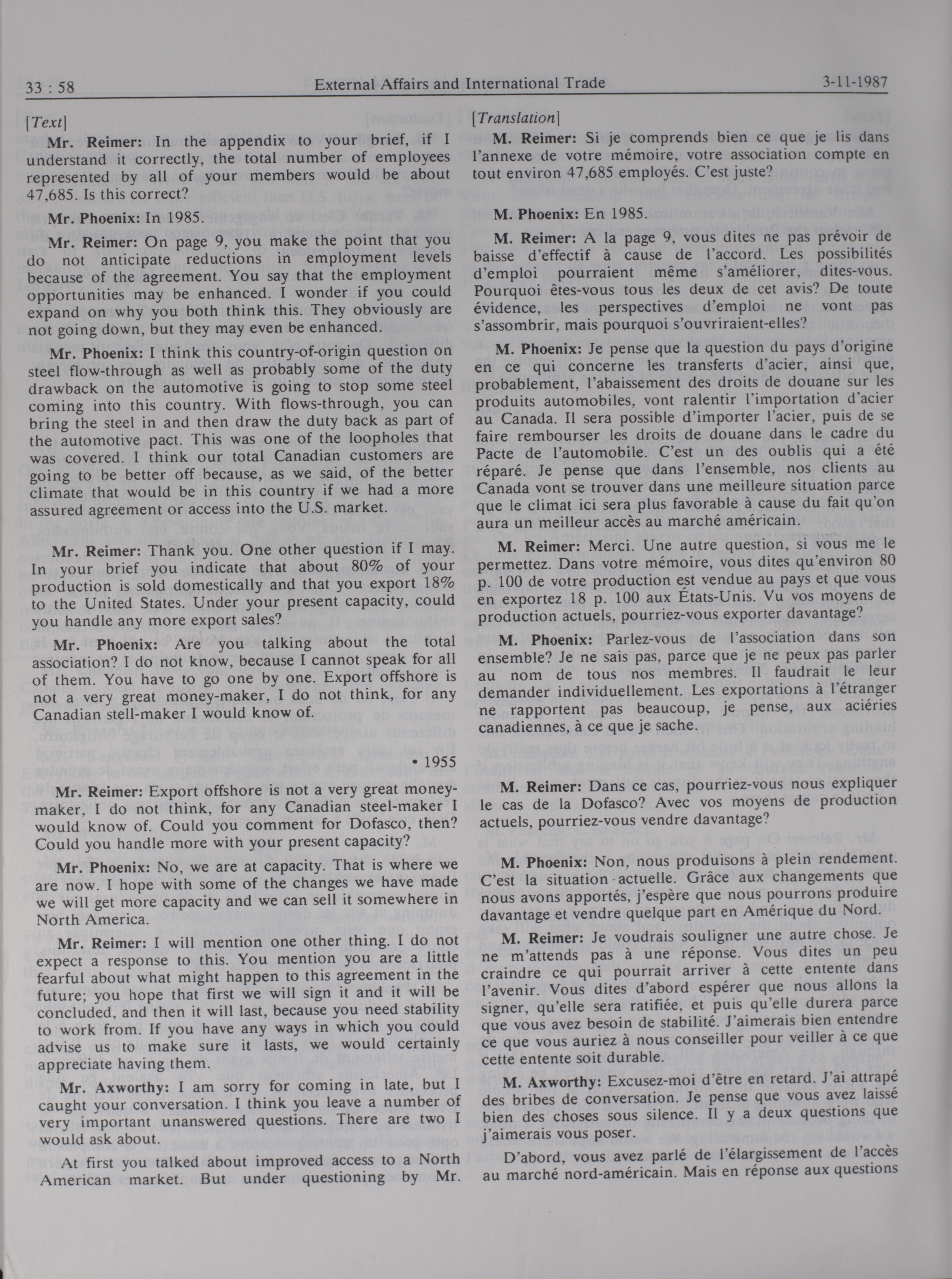 33 : 58 External Affairs and International Trade 3-11-1987

[Text]

Mr. Reimer: In the appendix to your brief, if I understand it correctly, the total number of employees represented by all of your members would be about 47,685. Is this correct?

Mr. Phoenix: In 1985.

Mr. Reimer: On page 9, you make the point that you do not anticipate reductions in employment levels because of the agreement. You say that the employment opportunities may be enhanced. I wonder if you could expand on why you both think this. They obviously are not going down, but they may even be enhanced.

Mr. Phoenix: I think this country-of-origin question on steel flow-through as well as probably some of the duty drawback on the automotive is going to stop some steel coming into this country. With flows-through, you can bring the steel in and then draw the duty back as part of the automotive pact. This was one of the loopholes that was covered. I think our total Canadian customers are going to be better off because, as we said, of the better climate that would be in this country if we had a more assured agreement or access into the U.S. market.

Mr. Reimer: Thank you. One other question if I may. In your brief you indicate that about 80% of your production is sold domestically and that you export 18% to the United States. Under your present capacity, could you handle any more export sales?

Mr. Phoenix: Are you talking about the total association? I do not know, because I cannot speak for all of them. You have to go one by one. Export offshore is not a very great money-maker, I do not think, for any Canadian stell-maker I would know of.

• 1955

Mr. Reimer: Export offshore is not a very great money-maker, I do not think, for any Canadian steel-maker I would know of. Could you comment for Dofasco, then? Could you handle more with your present capacity?

Mr. Phoenix: No, we are at capacity. That is where we are now. I hope with some of the changes we have made we will get more capacity and we can sell it somewhere in North America.

Mr. Reimer: I will mention one other thing. I do not expect a response to this. You mention you are a little fearful about what might happen to this agreement in the future; you hope that first we will sign it and it will be concluded, and then it will last, because you need stability to work from. If you have any ways in which you could advise us to make sure it lasts, we would certainly appreciate having them.

Mr. Axworthy: I am sorry for coming in late, but I caught your conversation. I think you leave a number of very important unanswered questions. There are two I would ask about.

At first you talked about improved access to a North American market. But under questioning by Mr.

[Translation]

M. Reimer: Si je comprends bien ce que je lis dans l'annexe de votre mémoire, votre association compte en tout environ 47,685 employés. C'est juste?

M. Phoenix: En 1985.

M. Reimer: A la page 9, vous dites ne pas prévoir de baisse d'effectif à cause de l'accord. Les possibilités d'emploi pourraient même s'améliorer, dites-vous. Pourquoi êtes-vous tous les deux de cet avis? De toute évidence, les perspectives d'emploi ne vont pas s'assombrir, mais pourquoi s'ouvriraient-elles?

M. Phoenix: Je pense que la question du pays d'origine en ce qui concerne les transferts d'acier, ainsi que, probablement, l'abaissement des droits de douane sur les produits automobiles, vont ralentir l'importation d'acier au Canada. Il sera possible d'importer l'acier, puis de se faire rembourser les droits de douane dans le cadre du Pacte de l'automobile. C'est un des oublis qui a été réparé. Je pense que dans l'ensemble, nos clients au Canada vont se trouver dans une meilleure situation parce que le climat ici sera plus favorable à cause du fait qu'on aura un meilleur accès au marché américain.

M. Reimer: Merci. Une autre question, si vous me le permettez. Dans votre mémoire, vous dites qu'environ 80 p. 100 de votre production est vendue au pays et que vous en exportez 18 p. 100 aux États-Unis. Vu vos moyens de production actuels, pourriez-vous exporter davantage?

M. Phoenix: Parlez-vous de l'association dans son ensemble? Je ne sais pas, parce que je ne peux pas parler au nom de tous nos membres. Il faudrait le leur demander individuellement. Les exportations à l'étranger ne rapportent pas beaucoup, je pense, aux aciéries canadiennes, à ce que je sache.

M. Reimer: Dans ce cas, pourriez-vous nous expliquer le cas de la Dofasco? Avec vos moyens de production actuels, pourriez-vous vendre davantage?

M. Phoenix: Non, nous produisons à plein rendement. C'est la situation actuelle. Grâce aux changements que nous avons apportés, j'espère que nous pourrons produire davantage et vendre quelque part en Amérique du Nord.

M. Reimer: Je voudrais souligner une autre chose. Je ne m'attends pas à une réponse. Vous dites un peu craindre ce qui pourrait arriver à cette entente dans l'avenir. Vous dites d'abord espérer que nous allons la signer, qu'elle sera ratifiée, et puis qu'elle durera parce que vous avez besoin de stabilité. J'aimerais bien entendre ce que vous auriez à nous conseiller pour veiller à ce que cette entente soit durable.

M. Axworthy: Excusez-moi d'être en retard. J'ai attrapé des bribes de conversation. Je pense que vous avez laissé bien des choses sous silence. Il y a deux questions que j'aimerais vous poser.

D'abord, vous avez parlé de l'élargissement de l'accès au marché nord-américain. Mais en réponse aux questions